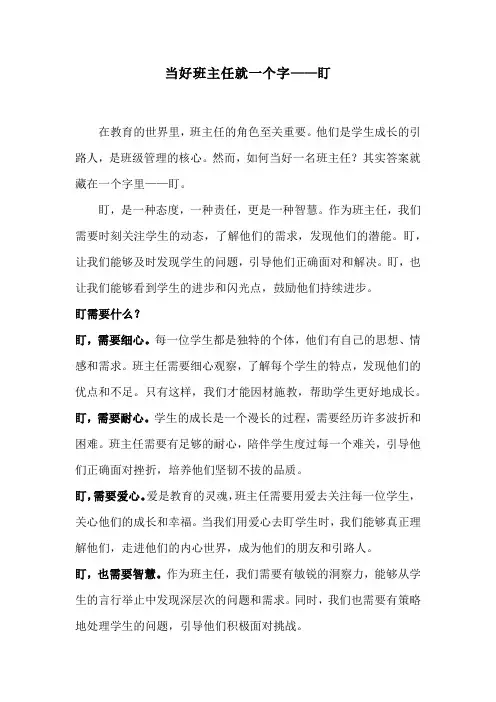 当好班主任就一个字——盯

在教育的世界里，班主任的角色至关重要。他们是学生成长的引路人，是班级管理的核心。然而，如何当好一名班主任？其实答案就藏在一个字里——盯。

盯，是一种态度，一种责任，更是一种智慧。作为班主任，我们需要时刻关注学生的动态，了解他们的需求，发现他们的潜能。盯，让我们能够及时发现学生的问题，引导他们正确面对和解决。盯，也让我们能够看到学生的进步和闪光点，鼓励他们持续进步。

盯需要什么？

盯，需要细心。每一位学生都是独特的个体，他们有自己的思想、情感和需求。班主任需要细心观察，了解每个学生的特点，发现他们的优点和不足。只有这样，我们才能因材施教，帮助学生更好地成长。

盯，需要耐心。学生的成长是一个漫长的过程，需要经历许多波折和困难。班主任需要有足够的耐心，陪伴学生度过每一个难关，引导他们正确面对挫折，培养他们坚韧不拔的品质。

盯，需要爱心。爱是教育的灵魂，班主任需要用爱去关注每一位学生，关心他们的成长和幸福。当我们用爱心去盯学生时，我们能够真正理解他们，走进他们的内心世界，成为他们的朋友和引路人。

盯，也需要智慧。作为班主任，我们需要有敏锐的洞察力，能够从学生的言行举止中发现深层次的问题和需求。同时，我们也需要有策略地处理学生的问题，引导他们积极面对挑战。